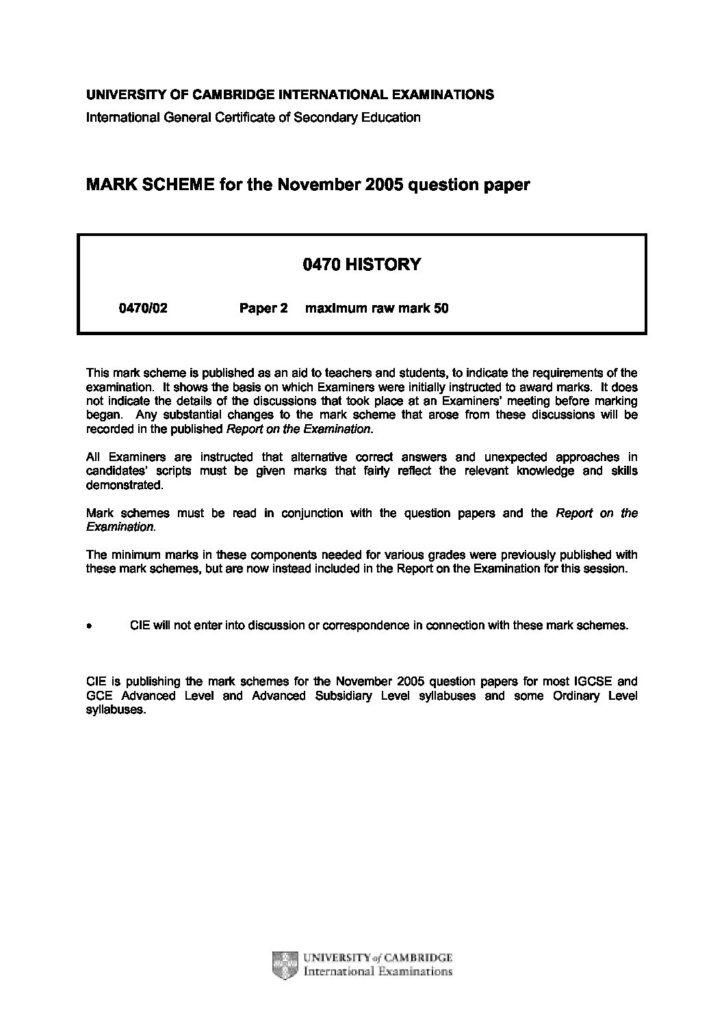 UNIVERSITY OF CAMBRIDGE INTERNATIONAL EXAMINATIONS
International General Certificate of Secondary Education

MARK SCHEME for the November 2005 question paper

0470 HISTORY

0470/02 Paper 2 maximum raw mark 50

This mark scheme is published as an aid to teachers and students, to indicate the requirements of the examination. It shows the basis on which Examiners were initially instructed to award marks. It does not indicate the details of the discussions that took place at an Examiners' meeting before marking began. Any substantial changes to the mark scheme that arose from these discussions will be recorded in the published Report on the Examination.

All Examiners are instructed that alternative correct answers and unexpected approaches in candidates' scripts must be given marks that fairly reflect the relevant knowledge and skills demonstrated.

Mark schemes must be read in conjunction with the question papers and the Report on the Examination.

The minimum marks in these components needed for various grades were previously published with these mark schemes, but are now instead included in the Report on the Examination for this session.

• CIE will not enter into discussion or correspondence in connection with these mark schemes.

CIE is publishing the mark schemes for the November 2005 question papers for most IGCSE and GCE Advanced Level and Advanced Subsidiary Level syllabuses and some Ordinary Level syllabuses.

UNIVERSITY of CAMBRIDGE
International Examinations